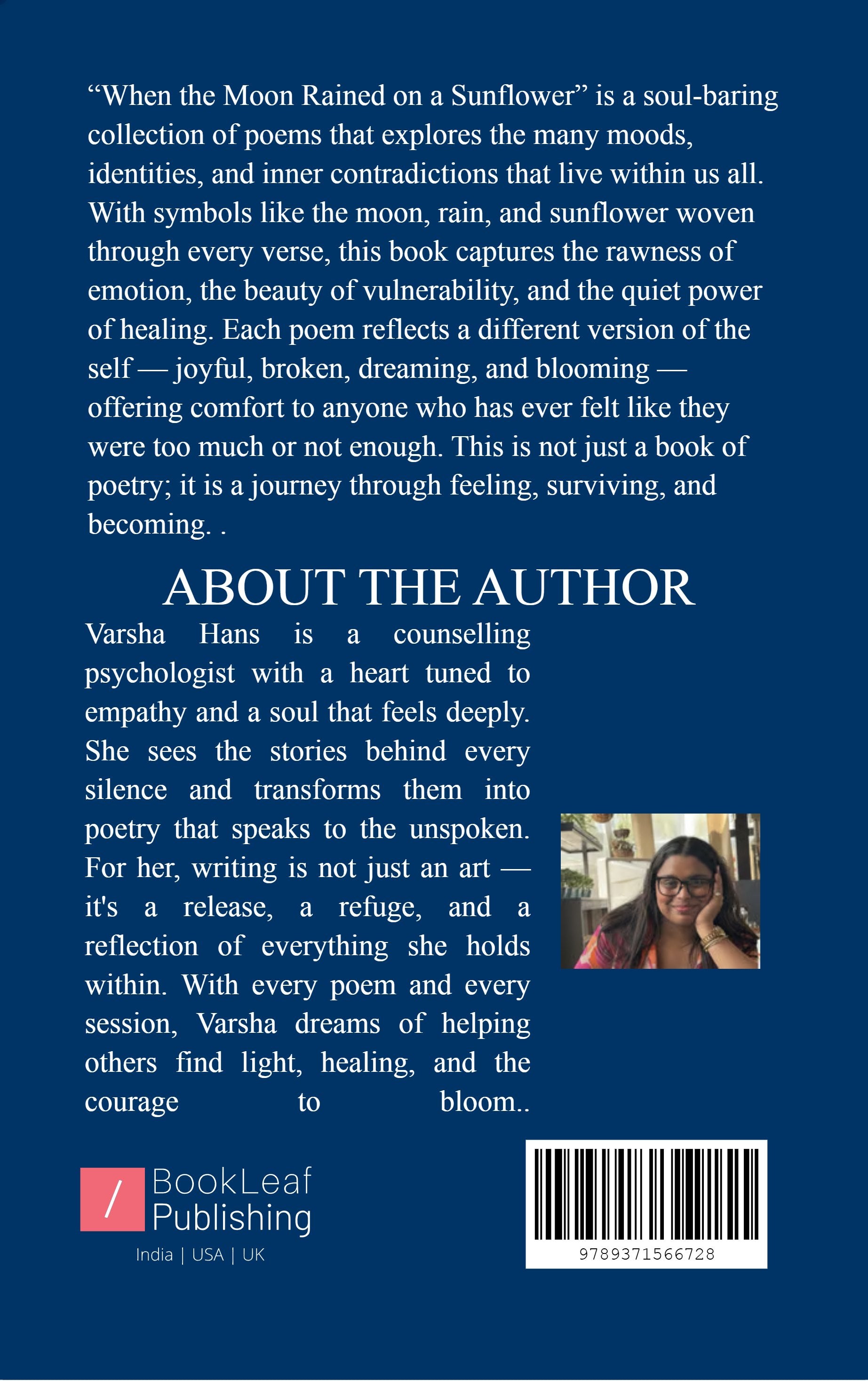 "When the Moon Rained on a Sunflower" is a soul-baring collection of poems that explores the many moods, identities, and inner contradictions that live within us all. With symbols like the moon, rain, and sunflower woven through every verse, this book captures the rawness of emotion, the beauty of vulnerability, and the quiet power of healing. Each poem reflects a different version of the self — joyful, broken, dreaming, and blooming — offering comfort to anyone who has ever felt like they were too much or not enough. This is not just a book of poetry; it is a journey through feeling, surviving, and becoming. .

ABOUT THE AUTHOR

Varsha Hans is a counselling psychologist with a heart tuned to empathy and a soul that feels deeply. She sees the stories behind every silence and transforms them into poetry that speaks to the unspoken. For her, writing is not just an art — it's a release, a refuge, and a reflection of everything she holds within. With every poem and every session, Varsha dreams of helping others find light, healing, and the courage to bloom..

/ BookLeaf Publishing
India | USA | UK

9789371566728